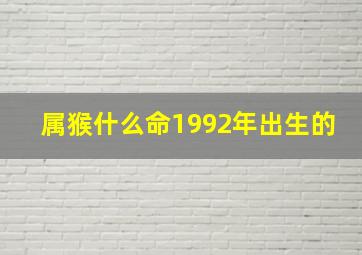 属猴什么命1992年出生的